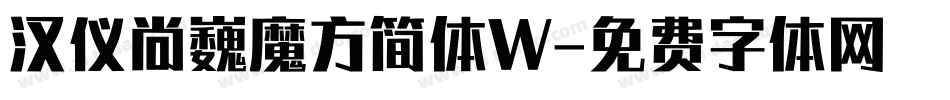 汉仪尚巍魔方简体W-免费字体网